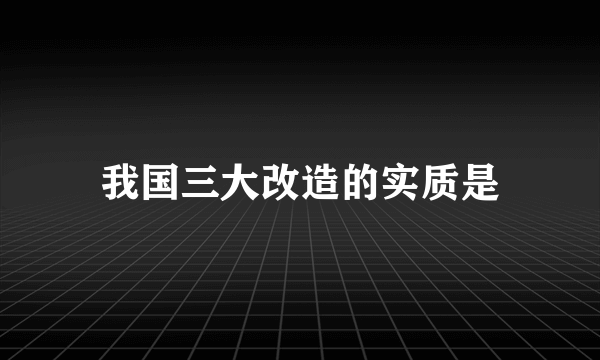 我国三大改造的实质是